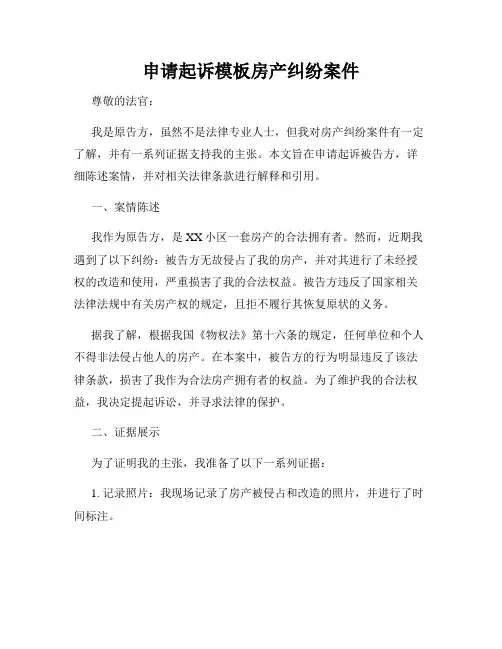 申请起诉模板房产纠纷案件

尊敬的法官：

我是原告方，虽然不是法律专业人士，但我对房产纠纷案件有一定了解，并有一系列证据支持我的主张。本文旨在申请起诉被告方，详细陈述案情，并对相关法律条款进行解释和引用。

一、案情陈述

我作为原告方，是XX小区一套房产的合法拥有者。然而，近期我遇到了以下纠纷：被告方无故侵占了我的房产，并对其进行了未经授权的改造和使用，严重损害了我的合法权益。被告方违反了国家相关法律法规中有关房产权的规定，且拒不履行其恢复原状的义务。

据我了解，根据我国《物权法》第十六条的规定，任何单位和个人不得非法侵占他人的房产。在本案中，被告方的行为明显违反了该法律条款，损害了我作为合法房产拥有者的权益。为了维护我的合法权益，我决定提起诉讼，并寻求法律的保护。

二、证据展示

为了证明我的主张，我准备了以下一系列证据：

1. 记录照片：我现场记录了房产被侵占和改造的照片，并进行了时间标注。